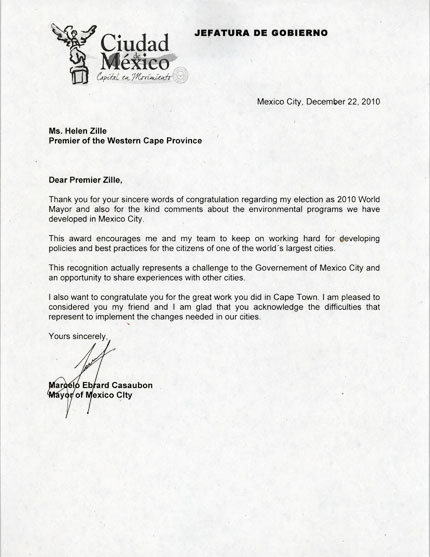 Ciudad de México
Capital en Movimiento

JEFATURA DE GOBIERNO

Mexico City, December 22, 2010

Ms. Helen Zille
Premier of the Western Cape Province

Dear Premier Zille,

Thank you for your sincere words of congratulation regarding my election as 2010 World Mayor and also for the kind comments about the environmental programs we have developed in Mexico City.

This award encourages me and my team to keep on working hard for developing policies and best practices for the citizens of one of the world´s largest cities.

This recognition actually represents a challenge to the Governement of Mexico City and an opportunity to share experiences with other cities.

I also want to congratulate you for the great work you did in Cape Town. I am pleased to considered you my friend and I am glad that you acknowledge the difficulties that represent to implement the changes needed in our cities.

Yours sincerely,

Marcelo Ebrard Casaubon
Mayor of Mexico City